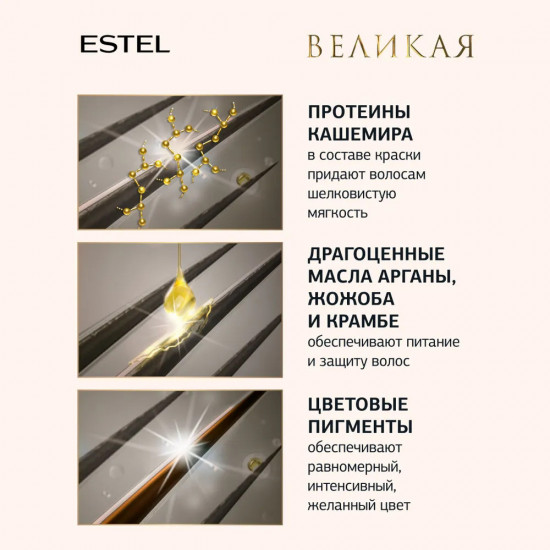 ESTEL

ВЕЛИКАЯ

ПРОТЕИНЫ КАШЕМИРА
в составе краски придают волосам шелковистую мягкость

ДРАГОЦЕННЫЕ МАСЛА АРГАНЫ, ЖОЖОБА И КРАМБЕ
обеспечивают питание и защиту волос

ЦВЕТОВЫЕ ПИГМЕНТЫ
обеспечивают равномерный, интенсивный, желанный цвет